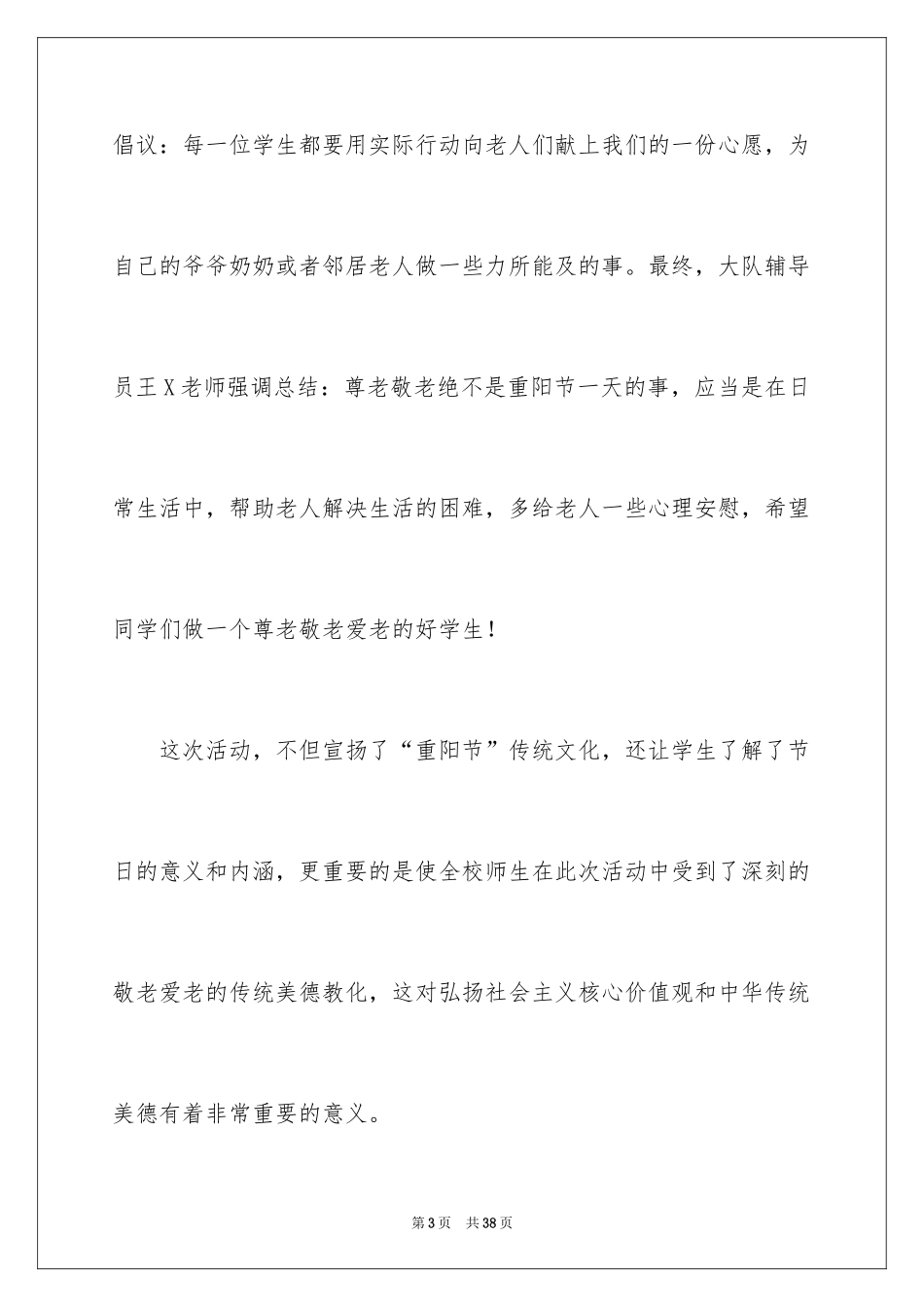 倡议：每一位学生都要用实际行动向老人们献上我们的一份心愿，为自己的爷爷奶奶或者邻居老人做一些力所能及的事。最终，大队辅导员王X老师强调总结：尊老敬老绝不是重阳节一天的事，应当是在日常生活中，帮助老人解决生活的困难，多给老人一些心理安慰，希望同学们做一个尊老敬老爱老的好学生！

这次活动，不但宣扬了“重阳节”传统文化，还让学生了解了节日的意义和内涵，更重要的是使全校师生在此次活动中受到了深刻的敬老爱老的传统美德教化，这对弘扬社会主义核心价值观和中华传统美德有着非常重要的意义。

第3页 共38页